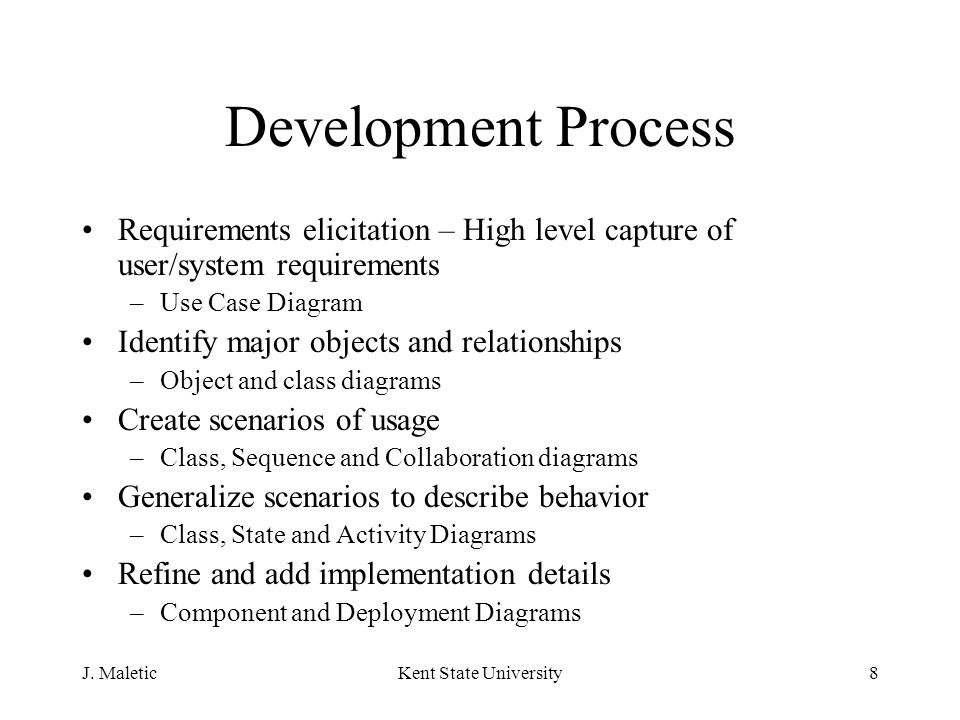 Development Process

• Requirements elicitation – High level capture of user/system requirements
– Use Case Diagram
• Identify major objects and relationships
– Object and class diagrams
• Create scenarios of usage
– Class, Sequence and Collaboration diagrams
• Generalize scenarios to describe behavior
– Class, State and Activity Diagrams
• Refine and add implementation details
– Component and Deployment Diagrams

J. Maletic
Kent State University
8